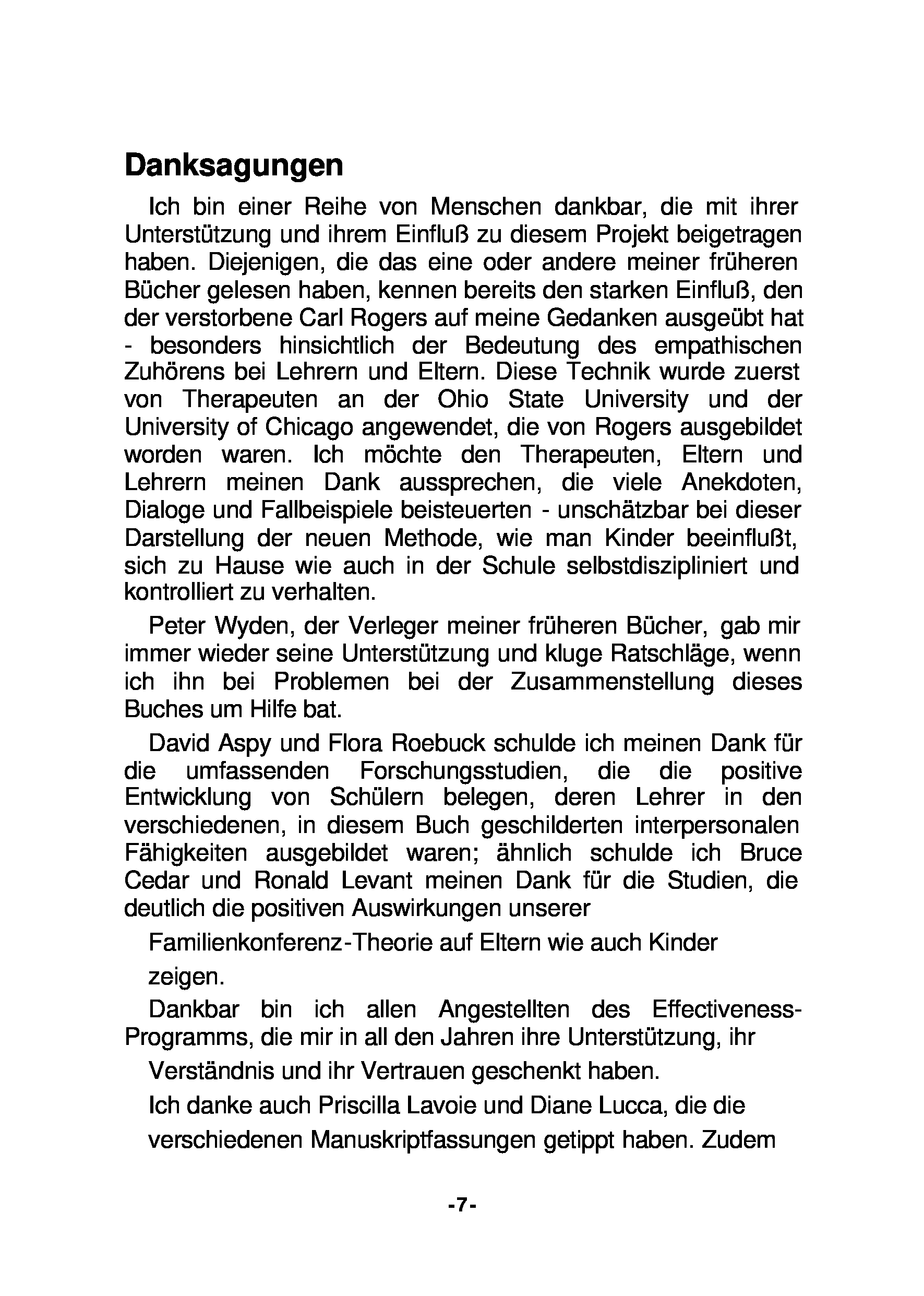 Danksagungen

Ich bin einer Reihe von Menschen dankbar, die mit ihrer Unterstützung und ihrem Einfluß zu diesem Projekt beigetragen haben. Diejenigen, die das eine oder andere meiner früheren Bücher gelesen haben, kennen bereits den starken Einfluß, den der verstorbene Carl Rogers auf meine Gedanken ausgeübt hat - besonders hinsichtlich der Bedeutung des empathischen Zuhörens bei Lehrern und Eltern. Diese Technik wurde zuerst von Therapeuten an der Ohio State University und der University of Chicago angewendet, die von Rogers ausgebildet worden waren. Ich möchte den Therapeuten, Eltern und Lehrern meinen Dank aussprechen, die viele Anekdoten, Dialoge und Fallbeispiele beisteuerten - unschätzbar bei dieser Darstellung der neuen Methode, wie man Kinder beeinflußt, sich zu Hause wie auch in der Schule selbstdiszipliniert und kontrolliert zu verhalten.

Peter Wyden, der Verleger meiner früheren Bücher, gab mir immer wieder seine Unterstützung und kluge Ratschläge, wenn ich ihn bei Problemen bei der Zusammenstellung dieses Buches um Hilfe bat.

David Aspy und Flora Roebuck schulde ich meinen Dank für die umfassenden Forschungsstudien, die die positive Entwicklung von Schülern belegen, deren Lehrer in den verschiedenen, in diesem Buch geschilderten interpersonalen Fähigkeiten ausgebildet waren; ähnlich schulde ich Bruce Cedar und Ronald Levant meinen Dank für die Studien, die deutlich die positiven Auswirkungen unserer

Familienkonferenz-Theorie auf Eltern wie auch Kinder

zeigen.

Dankbar bin ich allen Angestellten des Effectiveness-Programms, die mir in all den Jahren ihre Unterstützung, ihr

Verständnis und ihr Vertrauen geschenkt haben.

Ich danke auch Priscilla Lavoie und Diane Lucca, die die

verschiedenen Manuskriptfassungen getippt haben. Zudem

-7-